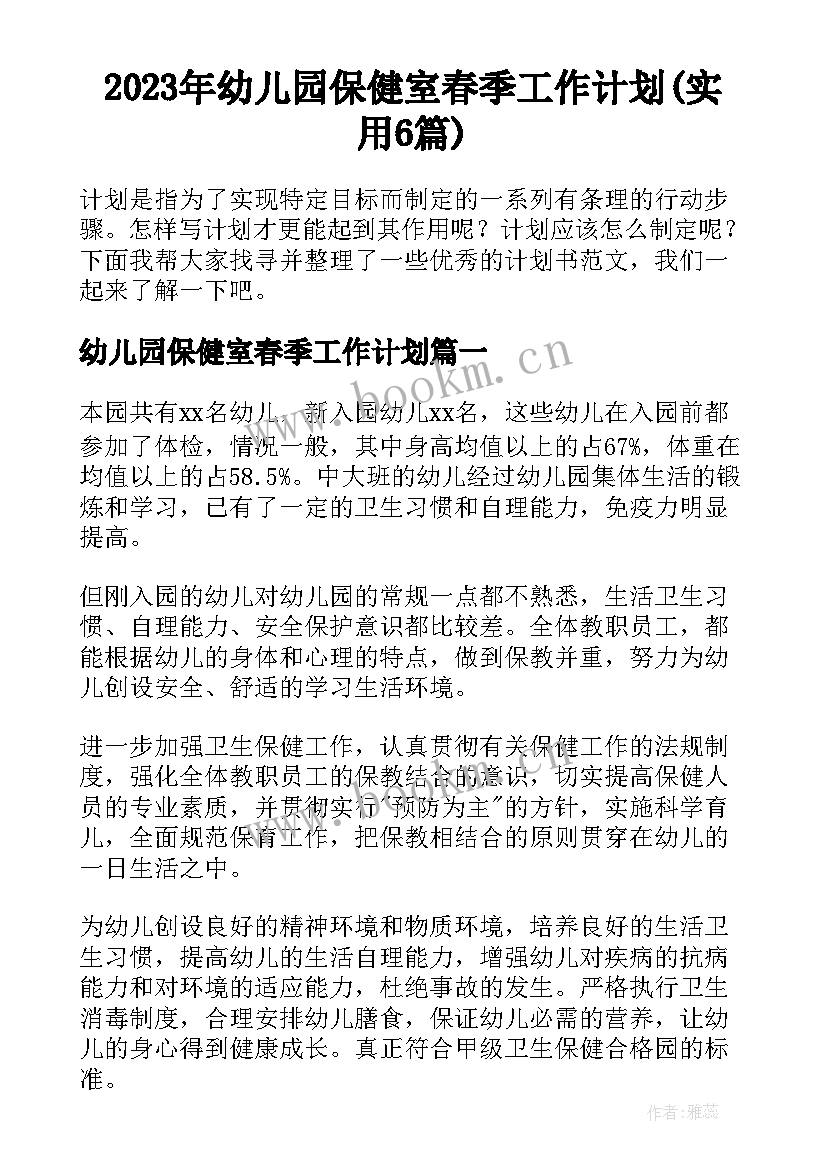 2023年幼儿园保健室春季工作计划(实用6篇)

计划是指为了实现特定目标而制定的一系列有条理的行动步骤。怎样写计划才更能起到其作用呢？计划应该怎么制定呢？下面我帮大家找寻并整理了一些优秀的计划书范文，我们一起来了解一下吧。

幼儿园保健室春季工作计划篇一

www.bookm.cn

本园共有xx名幼儿，新入园幼儿xx名，这些幼儿在入园前都参加了体检，情况一般，其中身高均值以上的占67%，体重在均值以上的占58.5%。中大班的幼儿经过幼儿园集体生活的锻炼和学习，已有了一定的卫生习惯和自理能力，免疫力明显提高。

但刚入园的幼儿对幼儿园的常规一点都不熟悉，生活卫生习惯、自理能力、安全保护意识都比较差。全体教职员工，都能根据幼儿的身体和心理的特点，做到保教并重，努力为幼儿创设安全、舒适的学习生活环境。

进一步加强卫生保健工作，认真贯彻有关保健工作的法规制度，强化全体教职员工的保教结合的意识，切实提高保健人员的专业素质，并贯彻实行"预防为主"的方针，实施科学育儿，全面规范保育工作，把保教相结合的原则贯穿在幼儿的一日生活之中。

为幼儿创设良好的精神环境和物质环境，培养良好的生活卫生习惯，提高幼儿的生活自理能力，增强幼儿对疾病的抗病能力和对环境的适应能力，杜绝事故的发生。严格执行卫生消毒制度，合理安排幼儿膳食，保证幼儿必需的营养，让幼儿的身心得到健康成长。真正符合甲级卫生保健合格园的标准。

作者：雅蕊